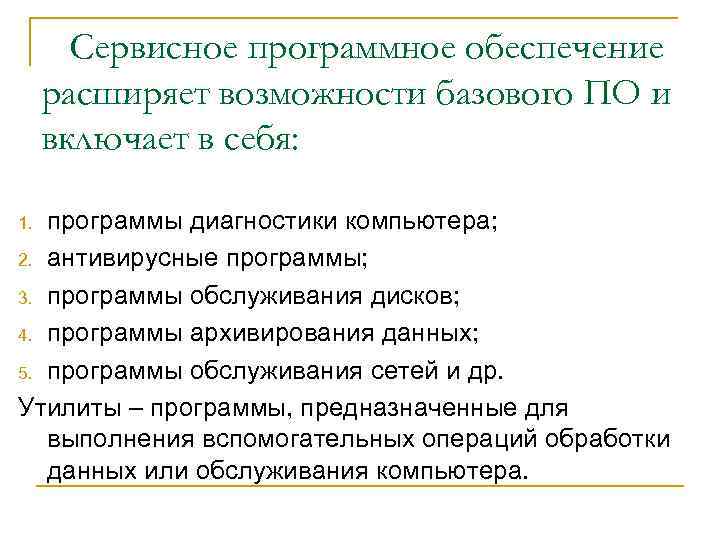 Сервисное программное обеспечение расширяет возможности базового ПО и включает в себя:

1. программы диагностики компьютера;
2. антивирусные программы;
3. программы обслуживания дисков;
4. программы архивирования данных;
5. программы обслуживания сетей и др.

Утилиты – программы, предназначенные для выполнения вспомогательных операций обработки данных или обслуживания компьютера.